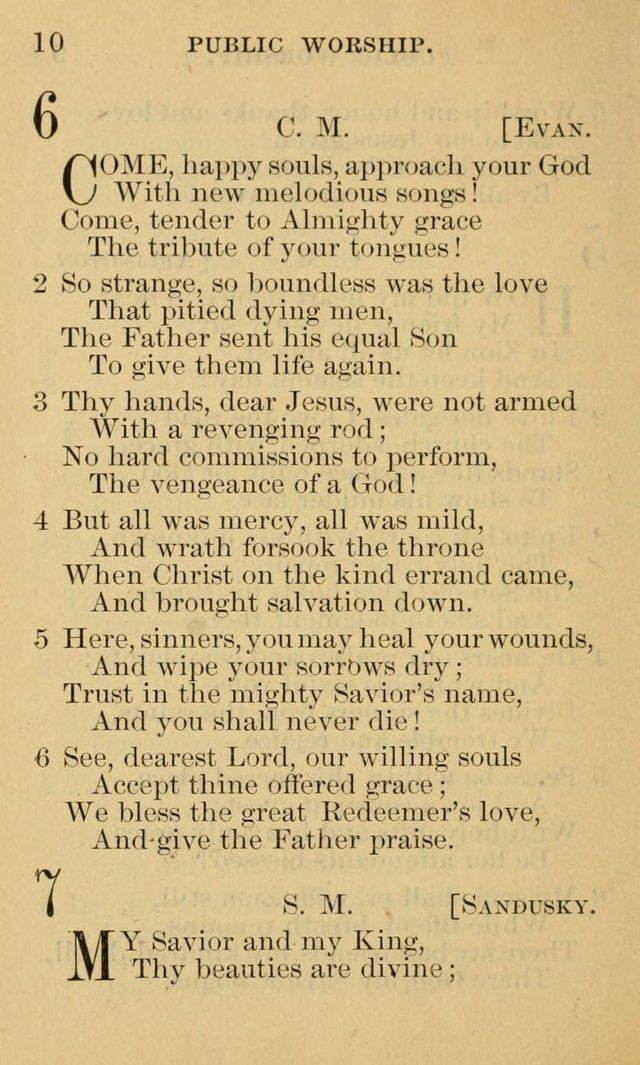 10 PUBLIC WORSHIP.

6

C. M. [Evan.

COME, happy souls, approach your God
With new melodious songs!
Come, tender to Almighty grace
The tribute of your tongues!

2 So strange, so boundless was the love
That pitied dying men,
The Father sent his equal Son
To give them life again.

3 Thy hands, dear Jesus, were not armed
With a revenging rod;
No hard commissions to perform,
The vengeance of a God!

4 But all was mercy, all was mild,
And wrath forsook the throne
When Christ on the kind errand came,
And brought salvation down.

5 Here, sinners, you may heal your wounds,
And wipe your sorrows dry;
Trust in the mighty Savior's name,
And you shall never die!

6 See, dearest Lord, our willing souls
Accept thine offered grace;
We bless the great Redeemer's love,
And give the Father praise.

7

S. M. [Sandusky.

MY Savior and my King,
Thy beauties are divine;